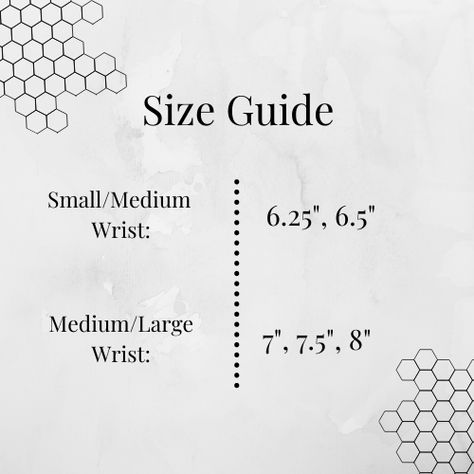 Size Guide

Small/Medium Wrist:

6.25", 6.5"

Medium/Large Wrist:

7", 7.5", 8"